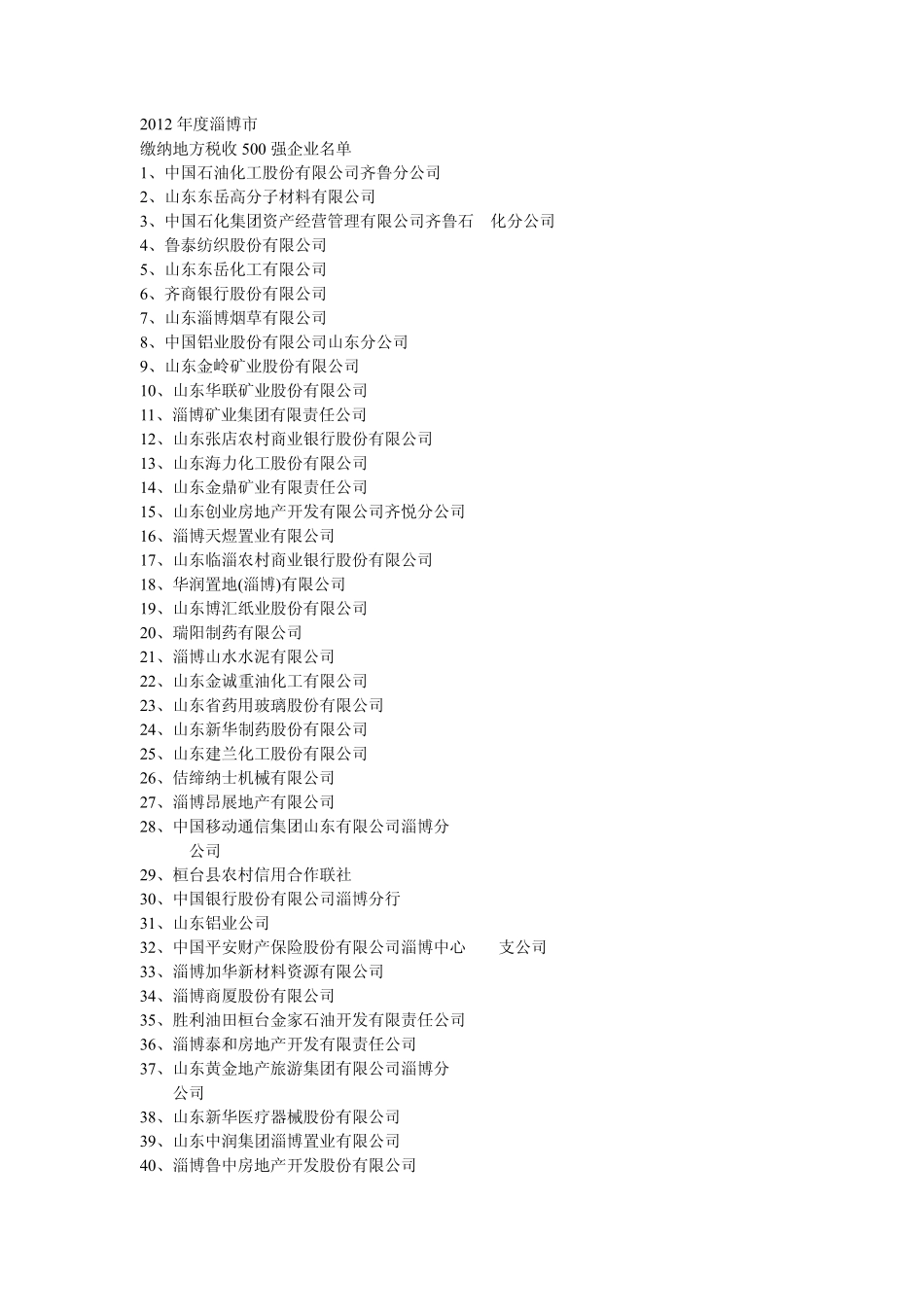 2012 年度淄博市
缴纳地方税收 500 强企业名单
1、中国石油化工股份有限公司齐鲁分公司
2、山东东岳高分子材料有限公司
3、中国石化集团资产经营管理有限公司齐鲁石 化分公司
4、鲁泰纺织股份有限公司
5、山东东岳化工有限公司
6、齐商银行股份有限公司
7、山东淄博烟草有限公司
8、中国铝业股份有限公司山东分公司
9、山东金岭矿业股份有限公司
10、山东华联矿业股份有限公司
11、淄博矿业集团有限责任公司
12、山东张店农村商业银行股份有限公司
13、山东海力化工股份有限公司
14、山东金鼎矿业有限责任公司
15、山东创业房地产开发有限公司齐悦分公司
16、淄博天煜置业有限公司
17、山东临淄农村商业银行股份有限公司
18、华润置地(淄博)有限公司
19、山东博汇纸业股份有限公司
20、瑞阳制药有限公司
21、淄博山水水泥有限公司
22、山东金诚重油化工有限公司
23、山东省药用玻璃股份有限公司
24、山东新华制药股份有限公司
25、山东建兰化工股份有限公司
26、佶缔纳士机械有限公司
27、淄博昂展地产有限公司
28、中国移动通信集团山东有限公司淄博分公司
29、桓台县农村信用合作联社
30、中国银行股份有限公司淄博分行
31、山东铝业公司
32、中国平安财产保险股份有限公司淄博中心 支公司
33、淄博加华新材料资源有限公司
34、淄博商厦股份有限公司
35、胜利油田桓台金家石油开发有限责任公司
36、淄博泰和房地产开发有限责任公司
37、山东黄金地产旅游集团有限公司淄博分公司
38、山东新华医疗器械股份有限公司
39、山东中润集团淄博置业有限公司
40、淄博鲁中房地产开发股份有限公司